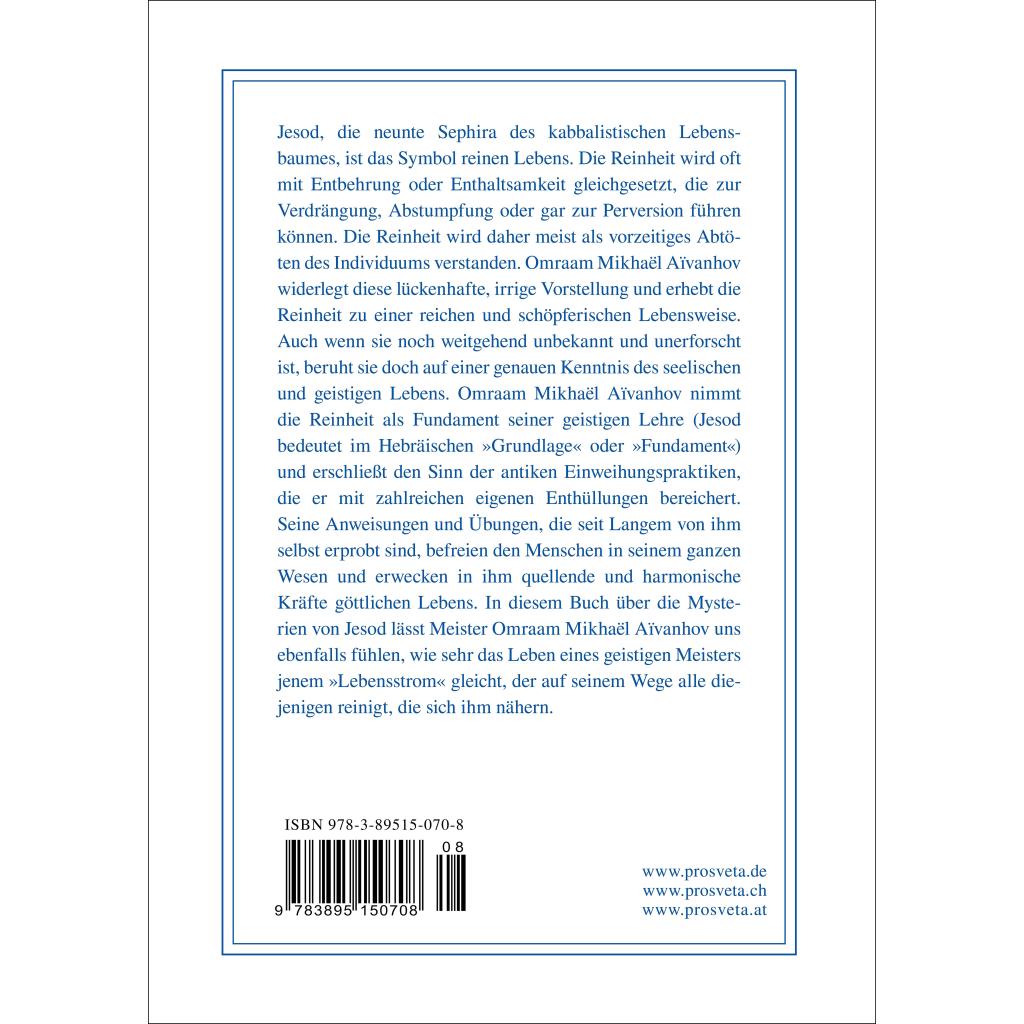 Jesod, die neunte Sephira des kabbalistischen Lebensbaumes, ist das Symbol reinen Lebens. Die Reinheit wird oft mit Entbehrung oder Enthaltsamkeit gleichgesetzt, die zur Verdrängung, Abstumpfung oder gar zur Perversion führen können. Die Reinheit wird daher meist als vorzeitiges Abtöten des Individuums verstanden. Omraam Mikhaël Aïvanhov widerlegt diese lückenhafte, irrige Vorstellung und erhebt die Reinheit zu einer reichen und schöpferischen Lebensweise. Auch wenn sie noch weitgehend unbekannt und unerforscht ist, beruht sie doch auf einer genauen Kenntnis des seelischen und geistigen Lebens. Omraam Mikhaël Aïvanhov nimmt die Reinheit als Fundament seiner geistigen Lehre (Jesod bedeutet im Hebräischen »Grundlage« oder »Fundament«) und erschließt den Sinn der antiken Einweihungspraktiken, die er mit zahlreichen eigenen Enthüllungen bereichert. Seine Anweisungen und Übungen, die seit Langem von ihm selbst erprobt sind, befreien den Menschen in seinem ganzen Wesen und erwecken in ihm quellende und harmonische Kräfte göttlichen Lebens. In diesem Buch über die Mysterien von Jesod lässt Meister Omraam Mikhaël Aïvanhov uns ebenfalls fühlen, wie sehr das Leben eines geistigen Meisters jenem »Lebensstrom« gleicht, der auf seinem Wege alle diejenigen reinigt, die sich ihm nähern.

ISBN 978-3-89515-070-8

08

9 783895 150708

www.prosveta.de
www.prosveta.ch
www.prosveta.at